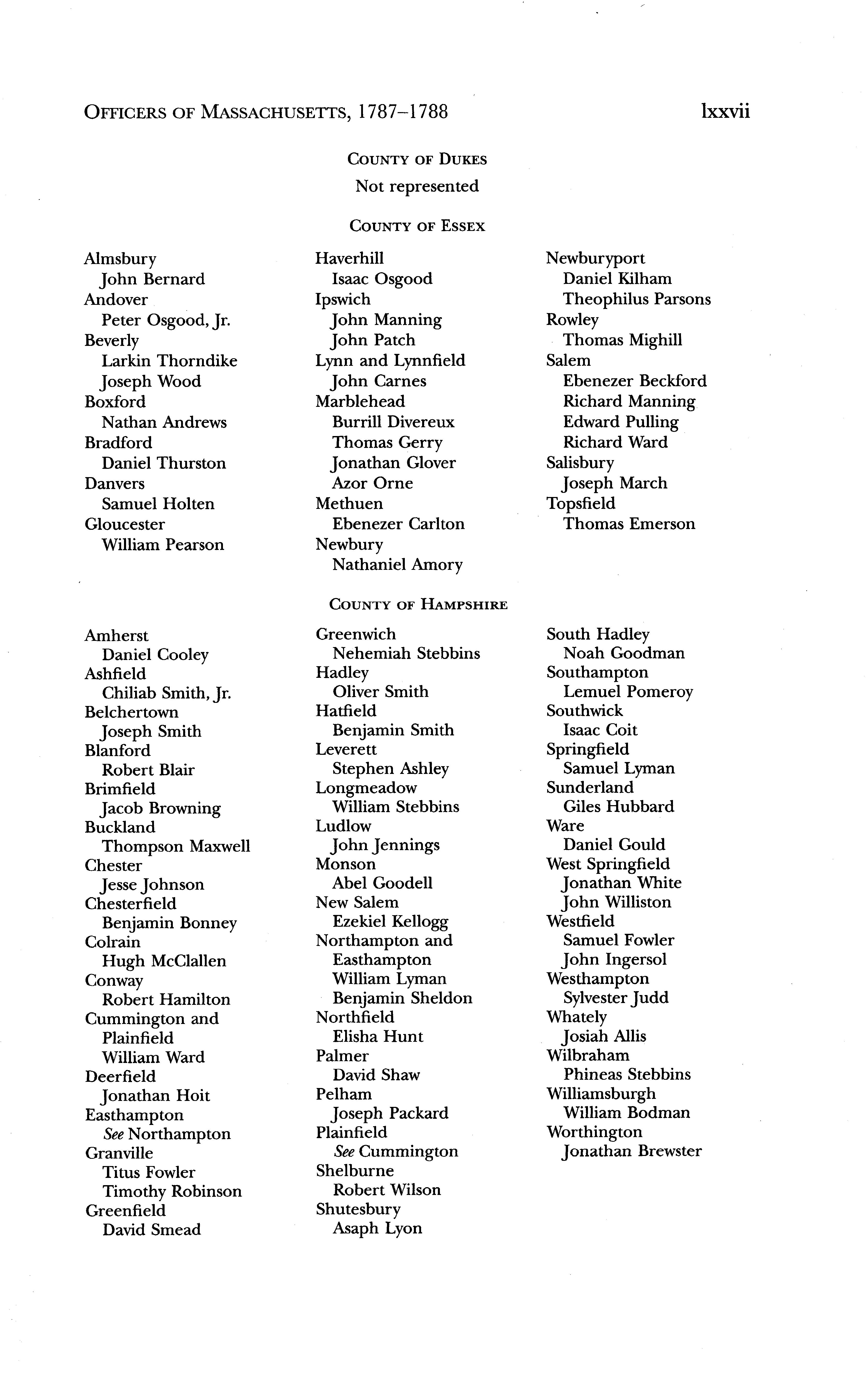 OFFICERS OF MASSACHUSETTS, 1787–1788 lxxvii

COUNTY OF DUKES
Not represented

COUNTY OF ESSEX

Almsbury
John Bernard
Andover
Peter Osgood, Jr.
Beverly
Larkin Thorndike
Joseph Wood
Boxford
Nathan Andrews
Bradford
Daniel Thurston
Danvers
Samuel Holten
Gloucester
William Pearson

Haverhill
Isaac Osgood
Ipswich
John Manning
John Patch
Lynn and Lynnfield
John Carnes
Marblehead
Burrill Divereux
Thomas Gerry
Jonathan Glover
Azor Orne
Methuen
Ebenezer Carlton
Newbury
Nathaniel Amory

Newburyport
Daniel Kilham
Theophilus Parsons
Rowley
Thomas Mighill
Salem
Ebenezer Beckford
Richard Manning
Edward Pulling
Richard Ward
Salisbury
Joseph March
Topsfield
Thomas Emerson

COUNTY OF HAMPSHIRE

Amherst
Daniel Cooley
Ashfield
Chiliab Smith, Jr.
Belchertown
Joseph Smith
Blanford
Robert Blair
Brimfield
Jacob Browning
Buckland
Thompson Maxwell
Chester
Jesse Johnson
Chesterfield
Benjamin Bonney
Colrain
Hugh McClallen
Conway
Robert Hamilton
Cummington and Plainfield
William Ward
Deerfield
Jonathan Hoit
Easthampton
See Northampton
Granville
Titus Fowler
Timothy Robinson
Greenfield
David Smead

Greenwich
Nehemiah Stebbins
Hadley
Oliver Smith
Hatfield
Benjamin Smith
Leverett
Stephen Ashley
Longmeadow
William Stebbins
Ludlow
John Jennings
Monson
Abel Goodell
New Salem
Ezekiel Kellogg
Northampton and Easthampton
William Lyman
Benjamin Sheldon
Northfield
Elisha Hunt
Palmer
David Shaw
Pelham
Joseph Packard
Plainfield
See Cummington
Shelburne
Robert Wilson
Shutesbury
Asaph Lyon

South Hadley
Noah Goodman
Southampton
Lemuel Pomeroy
Southwick
Isaac Coit
Springfield
Samuel Lyman
Sunderland
Giles Hubbard
Ware
Daniel Gould
West Springfield
Jonathan White
John Williston
Westfield
Samuel Fowler
John Ingersol
Westhampton
Sylvester Judd
Whately
Josiah Allis
Wilbraham
Phineas Stebbins
Williamsburgh
William Bodman
Worthington
Jonathan Brewster